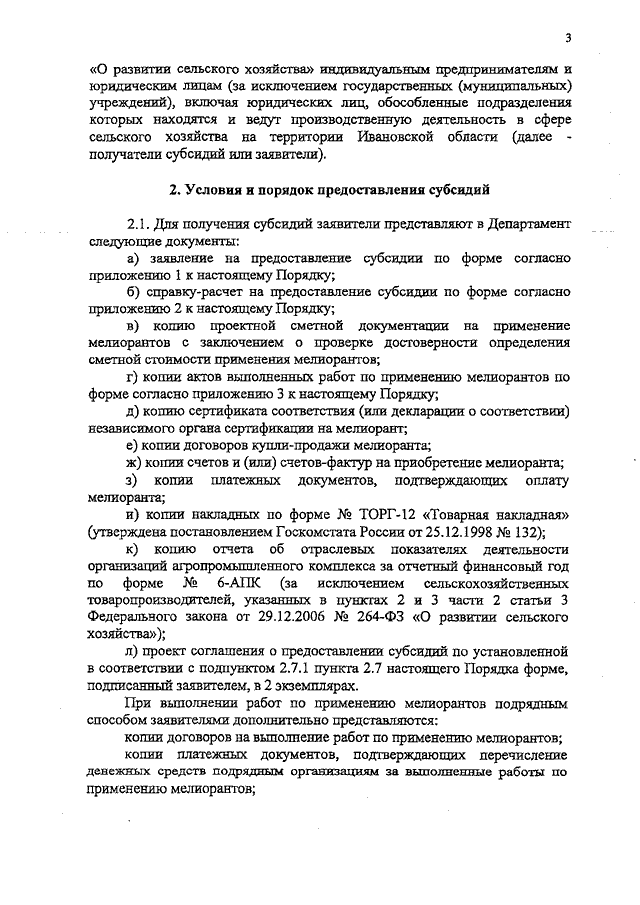 3

«О развитии сельского хозяйства» индивидуальным предпринимателям и юридическим лицам (за исключением государственных (муниципальных) учреждений), включая юридических лиц, обособленные подразделения которых находятся и ведут производственную деятельность в сфере сельского хозяйства на территории Ивановской области (далее - получатели субсидий или заявители).

2. Условия и порядок предоставления субсидий

2.1. Для получения субсидий заявители представляют в Департамент следующие документы:

а) заявление на предоставление субсидии по форме согласно приложению 1 к настоящему Порядку;

б) справку-расчет на предоставление субсидии по форме согласно приложению 2 к настоящему Порядку;

в) копию проектной сметной документации на применение мелиорантов с заключением о проверке достоверности определения сметной стоимости применения мелиорантов;

г) копии актов выполненных работ по применению мелиорантов по форме согласно приложению 3 к настоящему Порядку;

д) копию сертификата соответствия (или декларации о соответствии) независимого органа сертификации на мелиорант;

е) копии договоров купли-продажи мелиоранта;

ж) копии счетов и (или) счетов-фактур на приобретение мелиоранта;

з) копии платежных документов, подтверждающих оплату мелиоранта;

и) копии накладных по форме № ТОРГ-12 «Товарная накладная» (утверждена постановлением Госкомстата России от 25.12.1998 № 132);

к) копию отчета об отраслевых показателях деятельности организаций агропромышленного комплекса за отчетный финансовый год по форме № 6-АПК (за исключением сельскохозяйственных товаропроизводителей, указанных в пунктах 2 и 3 части 2 статьи 3 Федерального закона от 29.12.2006 № 264-ФЗ «О развитии сельского хозяйства»);

л) проект соглашения о предоставлении субсидий по установленной в соответствии с подпунктом 2.7.1 пункта 2.7 настоящего Порядка форме, подписанный заявителем, в 2 экземплярах.

При выполнении работ по применению мелиорантов подрядным способом заявителями дополнительно представляются:

копии договоров на выполнение работ по применению мелиорантов;

копии платежных документов, подтверждающих перечисление денежных средств подрядным организациям за выполненные работы по применению мелиорантов;